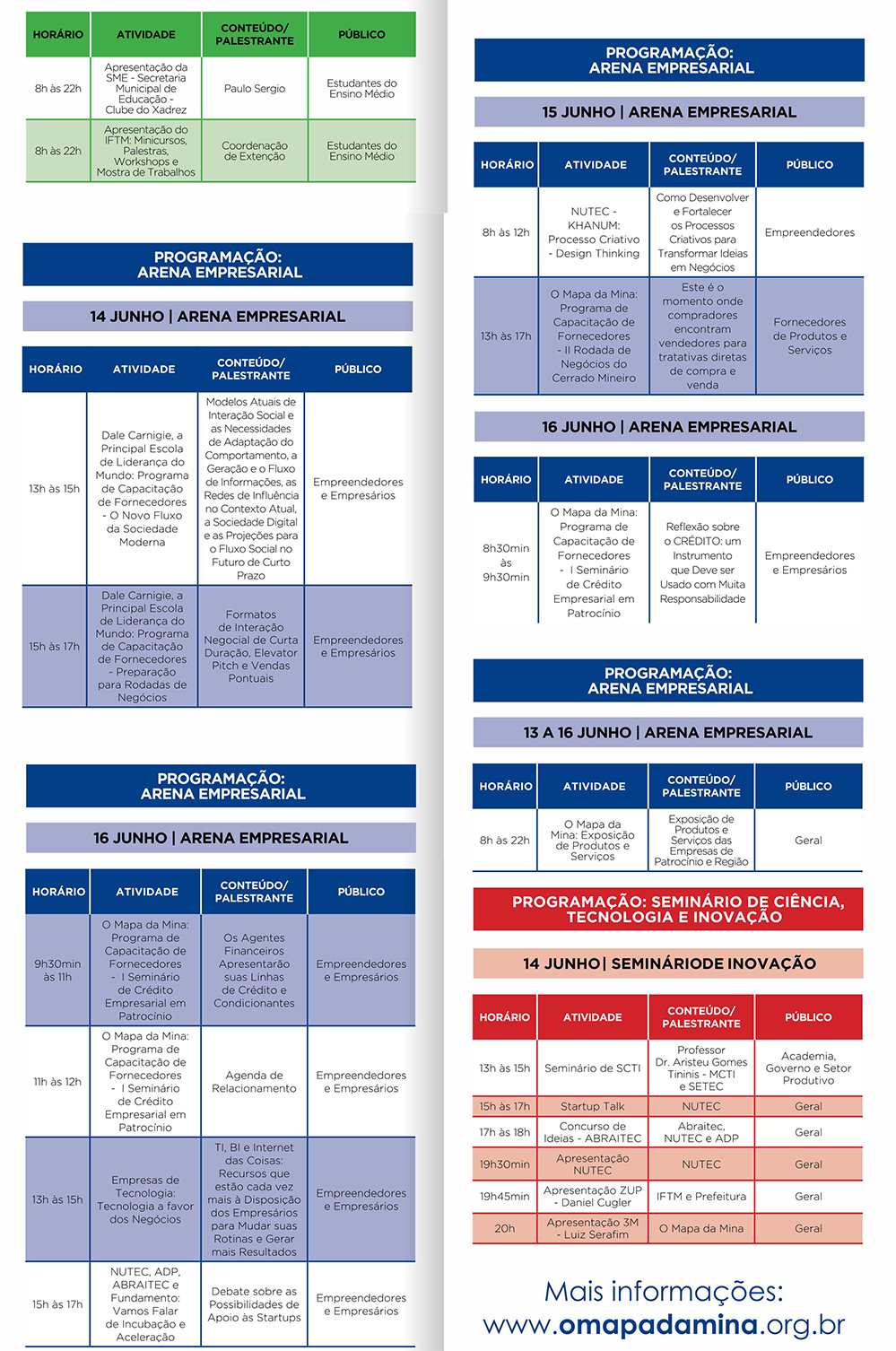 | HORÁRIO | ATIVIDADE | CONTEÚDO/ PALESTRANTE | PÚBLICO |
|---|---|---|---|
| 8h às 22h | Apresentação da SME - Secretaria Municipal de Educação - Clube do Xadrez | Paulo Sergio | Estudantes do Ensino Médio |
| 8h às 22h | Apresentação do IFTM: Minicursos, Palestras, Workshops e Mostra de Trabalhos | Coordenação de Extenção | Estudantes do Ensino Médio |

PROGRAMAÇÃO: ARENA EMPRESARIAL

14 JUNHO | ARENA EMPRESARIAL

| HORÁRIO | ATIVIDADE | CONTEÚDO/ PALESTRANTE | PÚBLICO |
|---|---|---|---|
| 13h às 15h | Dale Carnigie, a Principal Escola de Liderança do Mundo: Programa de Capacitação de Fornecedores - O Novo Fluxo da Sociedade Moderna | Modelos Atuais de Interação Social e as Necessidades de Adaptação do Comportamento, a Geração e o Fluxo de Informações, as Redes de Influência no Contexto Atual, a Sociedade Digital e as Projeções para o Fluxo Social no Futuro de Curto Prazo | Empreendedores e Empresários |
| 15h às 17h | Dale Carnigie, a Principal Escola de Liderança do Mundo: Programa de Capacitação de Fornecedores - Preparação para Rodadas de Negócios | Formatos de Interação Negocial de Curta Duração, Elevator Pitch e Vendas Pontuais | Empreendedores e Empresários |

PROGRAMAÇÃO: ARENA EMPRESARIAL

16 JUNHO | ARENA EMPRESARIAL

| HORÁRIO | ATIVIDADE | CONTEÚDO/ PALESTRANTE | PÚBLICO |
|---|---|---|---|
| 9h30min às 11h | O Mapa da Mina: Programa de Capacitação de Fornecedores - I Seminário de Crédito Empresarial em Patrocínio | Os Agentes Financeiros Apresentarão suas Linhas de Crédito e Condicionantes | Empreendedores e Empresários |
| 11h às 12h | O Mapa da Mina: Programa de Capacitação de Fornecedores - I Seminário de Crédito Empresarial em Patrocínio | Agenda de Relacionamento | Empreendedores e Empresários |
| 13h às 15h | Empresas de Tecnologia: Tecnologia a favor dos Negócios | TI, BI e Internet das Coisas: Recursos que estão cada vez mais à Disposição dos Empresários para Mudar suas Rotinas e Gerar mais Resultados | Empreendedores e Empresários |
| 15h às 17h | NUTEC, ADP, ABRAITEC e Fundamento: Vamos Falar de Incubação e Aceleração | Debate sobre as Possibilidades de Apoio às Startups | Empreendedores e Empresários |

PROGRAMAÇÃO: ARENA EMPRESARIAL

15 JUNHO | ARENA EMPRESARIAL

| HORÁRIO | ATIVIDADE | CONTEÚDO/ PALESTRANTE | PÚBLICO |
|---|---|---|---|
| 8h às 12h | NUTEC - KHANUM: Processo Criativo - Design Thinking | Como Desenvolver e Fortalecer os Processos Criativos para Transformar Ideias em Negócios | Empreendedores |
| 13h às 17h | O Mapa da Mina: Programa de Capacitação de Fornecedores - II Rodada de Negócios do Cerrado Mineiro | Este é o momento onde compradores encontram vendedores para tratativas diretas de compra e venda | Fornecedores de Produtos e Serviços |

16 JUNHO | ARENA EMPRESARIAL

| HORÁRIO | ATIVIDADE | CONTEÚDO/ PALESTRANTE | PÚBLICO |
|---|---|---|---|
| 8h30min às 9h30min | O Mapa da Mina: Programa de Capacitação de Fornecedores - I Seminário de Crédito Empresarial em Patrocínio | Reflexão sobre o CRÉDITO: um Instrumento que Deve ser Usado com Muita Responsabilidade | Empreendedores e Empresários |

PROGRAMAÇÃO: ARENA EMPRESARIAL

13 A 16 JUNHO | ARENA EMPRESARIAL

| HORÁRIO | ATIVIDADE | CONTEÚDO/ PALESTRANTE | PÚBLICO |
|---|---|---|---|
| 8h às 22h | O Mapa da Mina: Exposição de Produtos e Serviços | Exposição de Produtos e Serviços das Empresas de Patrocínio e Região | Geral |

PROGRAMAÇÃO: SEMINÁRIO DE CIÊNCIA, TECNOLOGIA E INOVAÇÃO

14 JUNHO| SEMINÁRIODE INOVAÇÃO

| HORÁRIO | ATIVIDADE | CONTEÚDO/ PALESTRANTE | PÚBLICO |
|---|---|---|---|
| 13h às 15h | Seminário de SCTI | Professor Dr. Aristeu Gomes Tininis - MCTI e SETEC | Academia, Governo e Setor Produtivo |
| 15h às 17h | Startup Talk | NUTEC | Geral |
| 17h às 18h | Concurso de Ideias - ABRAITEC | Abraitec, NUTEC e ADP | Geral |
| 19h30min | Apresentação NUTEC | NUTEC | Geral |
| 19h45min | Apresentação ZUP - Daniel Cugler | IFTM e Prefeitura | Geral |
| 20h | Apresentação 3M - Luiz Serafim | O Mapa da Mina | Geral |

Mais informações:
www.omapadamina.org.br